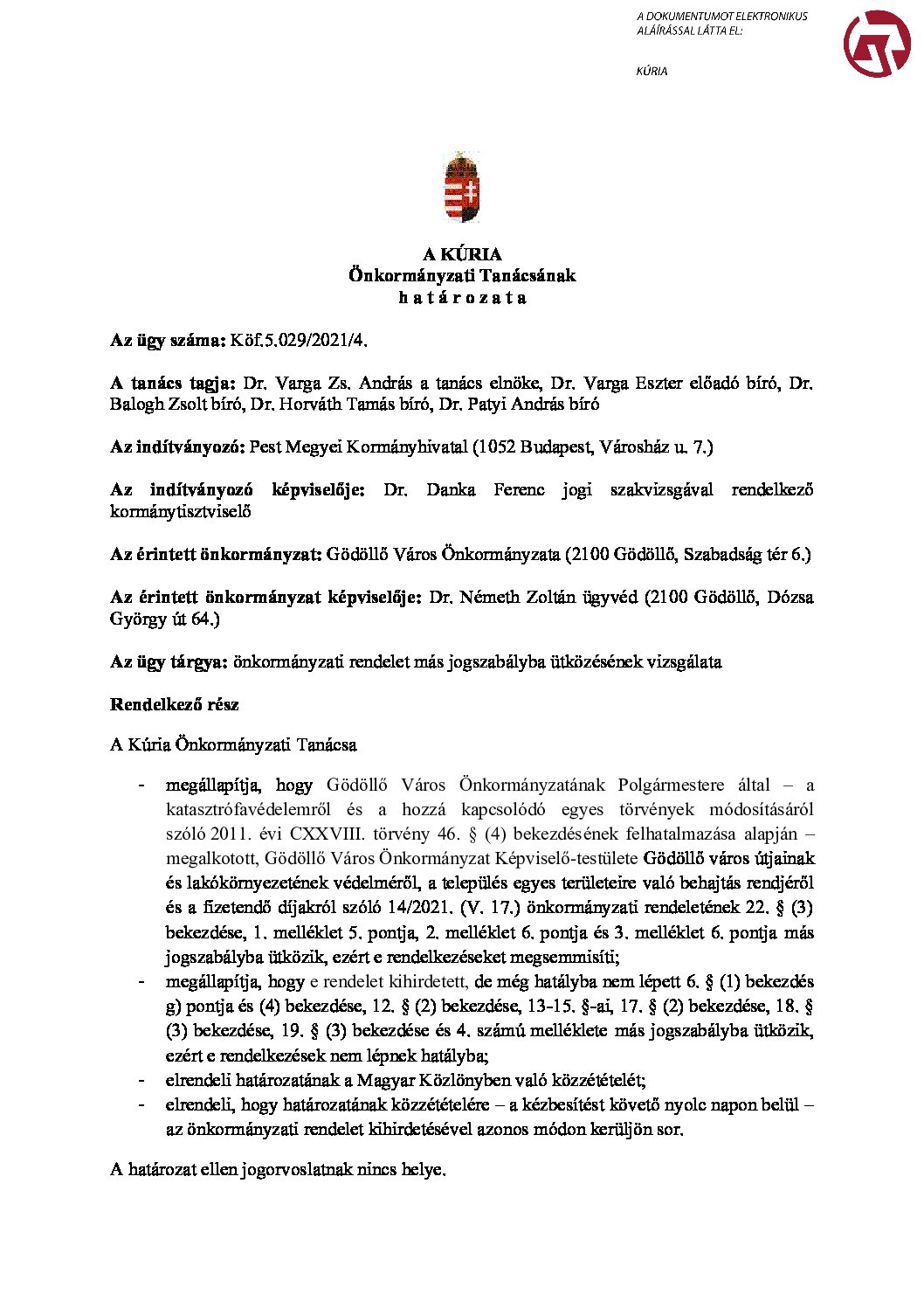 A DOKUMENTUMOT ELEKTRONIKUS ALÁÍRÁSSAL LÁTTA EL:

KÚRIA

A KÚRIA
Önkormányzati Tanácsának
h a t á r o z a t a

Az ügy száma: Köf.5.029/2021/4.

A tanács tagja: Dr. Varga Zs. András a tanács elnöke, Dr. Varga Eszter előadó bíró, Dr. Balogh Zsolt bíró, Dr. Horváth Tamás bíró, Dr. Patyi András bíró

Az indítványozó: Pest Megyei Kormányhivatal (1052 Budapest, Városház u. 7.)

Az indítványozó képviselője: Dr. Danka Ferenc jogi szakvizsgával rendelkező kormánytisztviselő

Az érintett önkormányzat: Gödöllő Város Önkormányzata (2100 Gödöllő, Szabadság tér 6.)

Az érintett önkormányzat képviselője: Dr. Németh Zoltán ügyvéd (2100 Gödöllő, Dózsa György út 64.)

Az ügy tárgya: önkormányzati rendelet más jogszabályba ütközésének vizsgálata

Rendelkező rész

A Kúria Önkormányzati Tanácsa

- megállapítja, hogy Gödöllő Város Önkormányzatának Polgármestere által – a katasztrófavédelemről és a hozzá kapcsolódó egyes törvények módosításáról szóló 2011. évi CXXVIII. törvény 46. § (4) bekezdésének felhatalmazása alapján – megalkotott, Gödöllő Város Önkormányzat Képviselő-testülete Gödöllő város útjainak és lakókörnyezetének védelméről, a település egyes területeire való behajtás rendjéről és a fizetendő díjakról szóló 14/2021. (V. 17.) önkormányzati rendeletének 22. § (3) bekezdése, 1. melléklet 5. pontja, 2. melléklet 6. pontja és 3. melléklet 6. pontja más jogszabályba ütközik, ezért e rendelkezéseket megsemmisíti;
- megállapítja, hogy e rendelet kihirdetett, de még hatályba nem lépett 6. § (1) bekezdés g) pontja és (4) bekezdése, 12. § (2) bekezdése, 13-15. §-ai, 17. § (2) bekezdése, 18. § (3) bekezdése, 19. § (3) bekezdése és 4. számú melléklete más jogszabályba ütközik, ezért e rendelkezések nem lépnek hatályba;
- elrendeli határozatának a Magyar Közlönyben való közzétételét;
- elrendeli, hogy határozatának közzétételére – a kézbesítést követő nyolc napon belül – az önkormányzati rendelet kihirdetésével azonos módon kerüljön sor.

A határozat ellen jogorvoslatnak nincs helye.